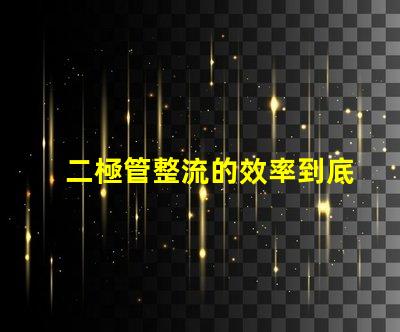 二極管整流的效率到底